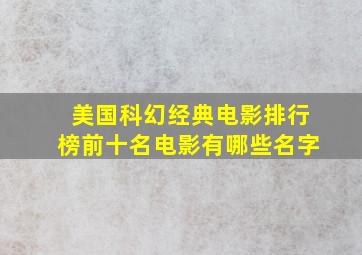 美国科幻经典电影排行榜前十名电影有哪些名字